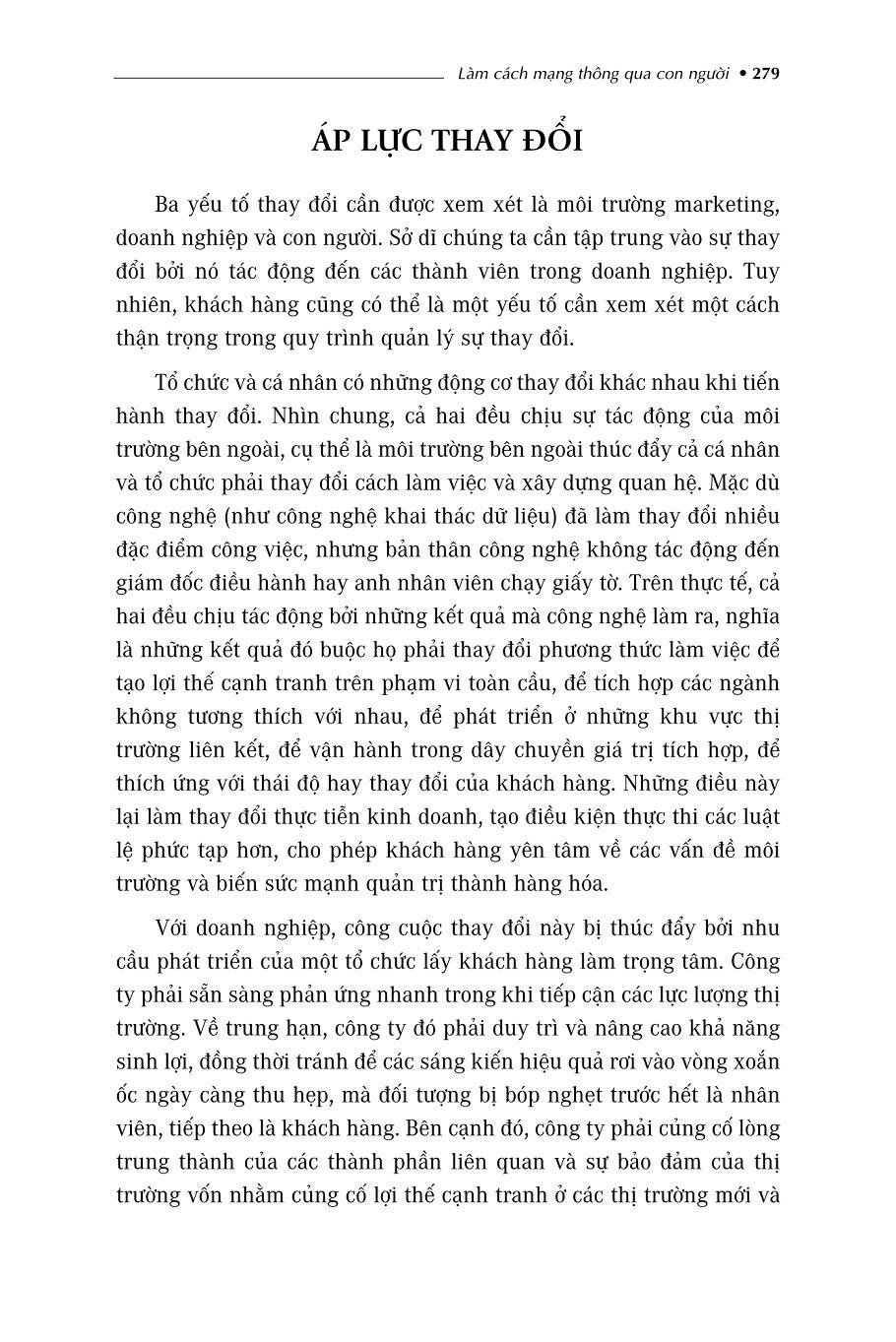 Làm cách mạng thông qua con người • 279

ÁP LỰC THAY ĐỔI

Ba yếu tố thay đổi cần được xem xét là môi trường marketing, doanh nghiệp và con người. Sở dĩ chúng ta cần tập trung vào sự thay đổi bởi nó tác động đến các thành viên trong doanh nghiệp. Tuy nhiên, khách hàng cũng có thể là một yếu tố cần xem xét một cách thận trọng trong quy trình quản lý sự thay đổi.

Tổ chức và cá nhân có những động cơ thay đổi khác nhau khi tiến hành thay đổi. Nhìn chung, cả hai đều chịu sự tác động của môi trường bên ngoài, cụ thể là môi trường bên ngoài thúc đẩy cả cá nhân và tổ chức phải thay đổi cách làm việc và xây dựng quan hệ. Mặc dù công nghệ (như công nghệ khai thác dữ liệu) đã làm thay đổi nhiều đặc điểm công việc, nhưng bản thân công nghệ không tác động đến giám đốc điều hành hay anh nhân viên chạy giấy tờ. Trên thực tế, cả hai đều chịu tác động bởi những kết quả mà công nghệ làm ra, nghĩa là những kết quả đó buộc họ phải thay đổi phương thức làm việc để tạo lợi thế cạnh tranh trên phạm vi toàn cầu, để tích hợp các ngành không tương thích với nhau, để phát triển ở những khu vực thị trường liên kết, để vận hành trong dây chuyền giá trị tích hợp, để thích ứng với thái độ hay thay đổi của khách hàng. Những điều này lại làm thay đổi thực tiễn kinh doanh, tạo điều kiện thực thi các luật lệ phức tạp hơn, cho phép khách hàng yên tâm về các vấn đề môi trường và biến sức mạnh quản trị thành hàng hóa.

Với doanh nghiệp, công cuộc thay đổi này bị thúc đẩy bởi nhu cầu phát triển của một tổ chức lấy khách hàng làm trọng tâm. Công ty phải sẵn sàng phản ứng nhanh trong khi tiếp cận các lực lượng thị trường. Về trung hạn, công ty đó phải duy trì và nâng cao khả năng sinh lợi, đồng thời tránh để các sáng kiến hiệu quả rơi vào vòng xoắn ốc ngày càng thu hẹp, mà đối tượng bị bóp nghẹt trước hết là nhân viên, tiếp theo là khách hàng. Bên cạnh đó, công ty phải củng cố lòng trung thành của các thành phần liên quan và sự bảo đảm của thị trường vốn nhằm củng cố lợi thế cạnh tranh ở các thị trường mới và